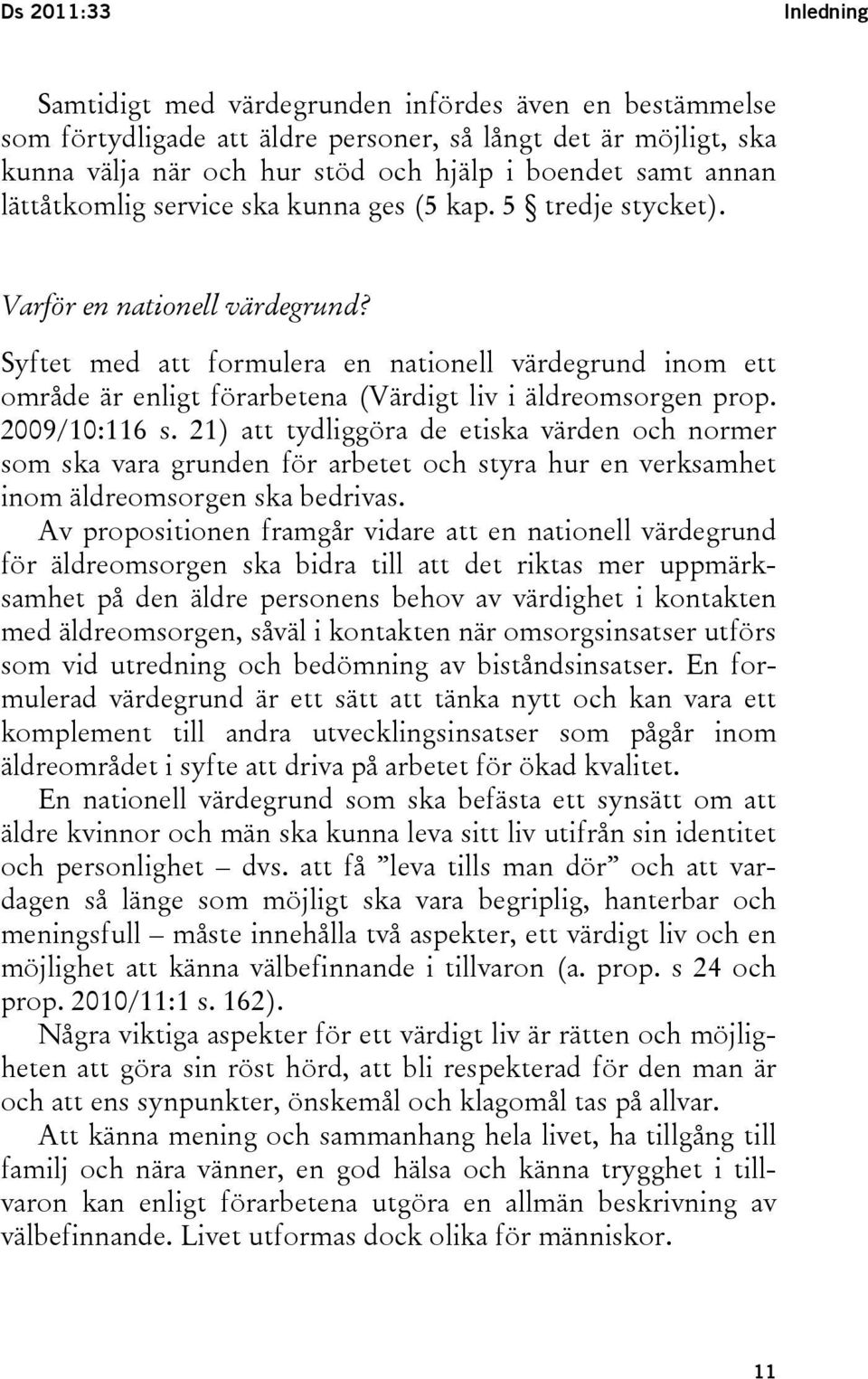 Ds 2011:33 Inledning

Samtidigt med värdegrunden infördes även en bestämmelse som förtydligade att äldre personer, så långt det är möjligt, ska kunna välja när och hur stöd och hjälp i boendet samt annan lättåtkomlig service ska kunna ges (5 kap. 5 § tredje stycket).

Varför en nationell värdegrund?

Syftet med att formulera en nationell värdegrund inom ett område är enligt förarbetena (Värdigt liv i äldreomsorgen prop. 2009/10:116 s. 21) att tydliggöra de etiska värden och normer som ska vara grunden för arbetet och styra hur en verksamhet inom äldreomsorgen ska bedrivas.

Av propositionen framgår vidare att en nationell värdegrund för äldreomsorgen ska bidra till att det riktas mer uppmärksamhet på den äldre personens behov av värdighet i kontakten med äldreomsorgen, såväl i kontakten när omsorgsinsatser utförs som vid utredning och bedömning av biståndsinsatser. En formulerad värdegrund är ett sätt att tänka nytt och kan vara ett komplement till andra utvecklingsinsatser som pågår inom äldreområdet i syfte att driva på arbetet för ökad kvalitet.

En nationell värdegrund som ska befästa ett synsätt om att äldre kvinnor och män ska kunna leva sitt liv utifrån sin identitet och personlighet – dvs. att få ”leva tills man dör” och att vardagen så länge som möjligt ska vara begriplig, hanterbar och meningsfull – måste innehålla två aspekter, ett värdigt liv och en möjlighet att känna välbefinnande i tillvaron (a. prop. s 24 och prop. 2010/11:1 s. 162).

Några viktiga aspekter för ett värdigt liv är rätten och möjligheten att göra sin röst hörd, att bli respekterad för den man är och att ens synpunkter, önskemål och klagomål tas på allvar.

Att känna mening och sammanhang hela livet, ha tillgång till familj och nära vänner, en god hälsa och känna trygghet i tillvaron kan enligt förarbetena utgöra en allmän beskrivning av välbefinnande. Livet utformas dock olika för människor.

11